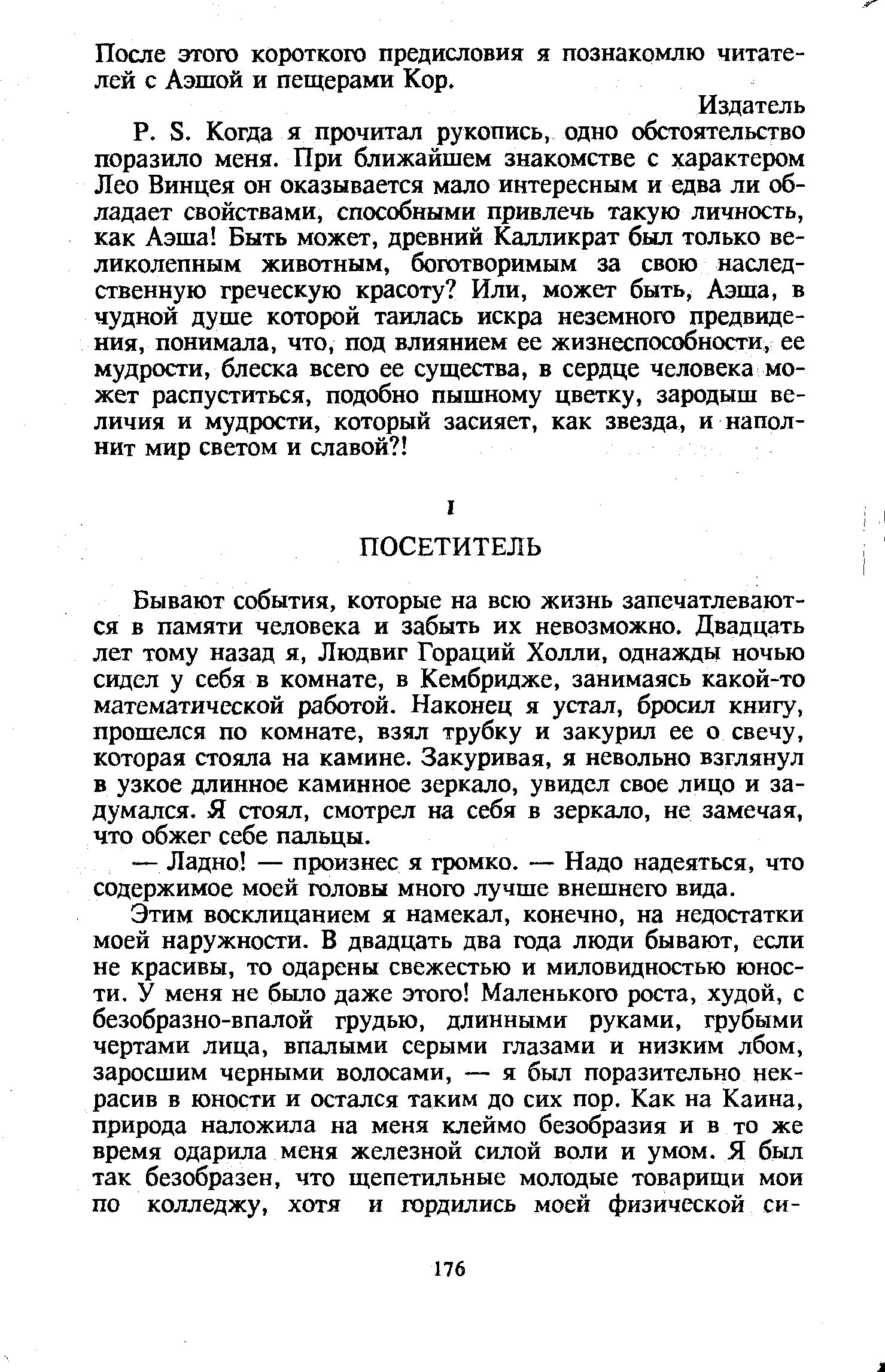 После этого короткого предисловия я познакомлю читателей с Аэшой и пещерами Кор.

Издатель

P. S. Когда я прочитал рукопись, одно обстоятельство поразило меня. При ближайшем знакомстве с характером Лео Винцея он оказывается мало интересным и едва ли обладает свойствами, способными привлечь такую личность, как Аэша! Быть может, древний Калликрат был только великолепным животным, боготворимым за свою наследственную греческую красоту? Или, может быть, Аэша, в чудной душе которой таилась искра неземного предвидения, понимала, что, под влиянием ее жизнеспособности, ее мудрости, блеска всего ее существа, в сердце человека может распуститься, подобно пышному цветку, зародыш величия и мудрости, который засияет, как звезда, и наполнит мир светом и славой?!

I

ПОСЕТИТЕЛЬ

Бывают события, которые на всю жизнь запечатлеваются в памяти человека и забыть их невозможно. Двадцать лет тому назад я, Людвиг Гораций Холли, однажды ночью сидел у себя в комнате, в Кембридже, занимаясь какой-то математической работой. Наконец я устал, бросил книгу, прошелся по комнате, взял трубку и закурил ее о свечу, которая стояла на камине. Закуривая, я невольно взглянул в узкое длинное каминное зеркало, увидел свое лицо и задумался. Я стоял, смотрел на себя в зеркало, не замечая, что обжег себе пальцы.

— Ладно! — произнес я громко. — Надо надеяться, что содержимое моей головы много лучше внешнего вида.

Этим восклицанием я намекал, конечно, на недостатки моей наружности. В двадцать два года люди бывают, если не красивы, то одарены свежестью и миловидностью юности. У меня не было даже этого! Маленького роста, худой, с безобразно-впалой грудью, длинными руками, грубыми чертами лица, впалыми серыми глазами и низким лбом, заросшим черными волосами, — я был поразительно некрасив в юности и остался таким до сих пор. Как на Каина, природа наложила на меня клеймо безобразия и в то же время одарила меня железной силой воли и умом. Я был так безобразен, что щепетильные молодые товарищи мои по колледжу, хотя и гордились моей физической си-

176